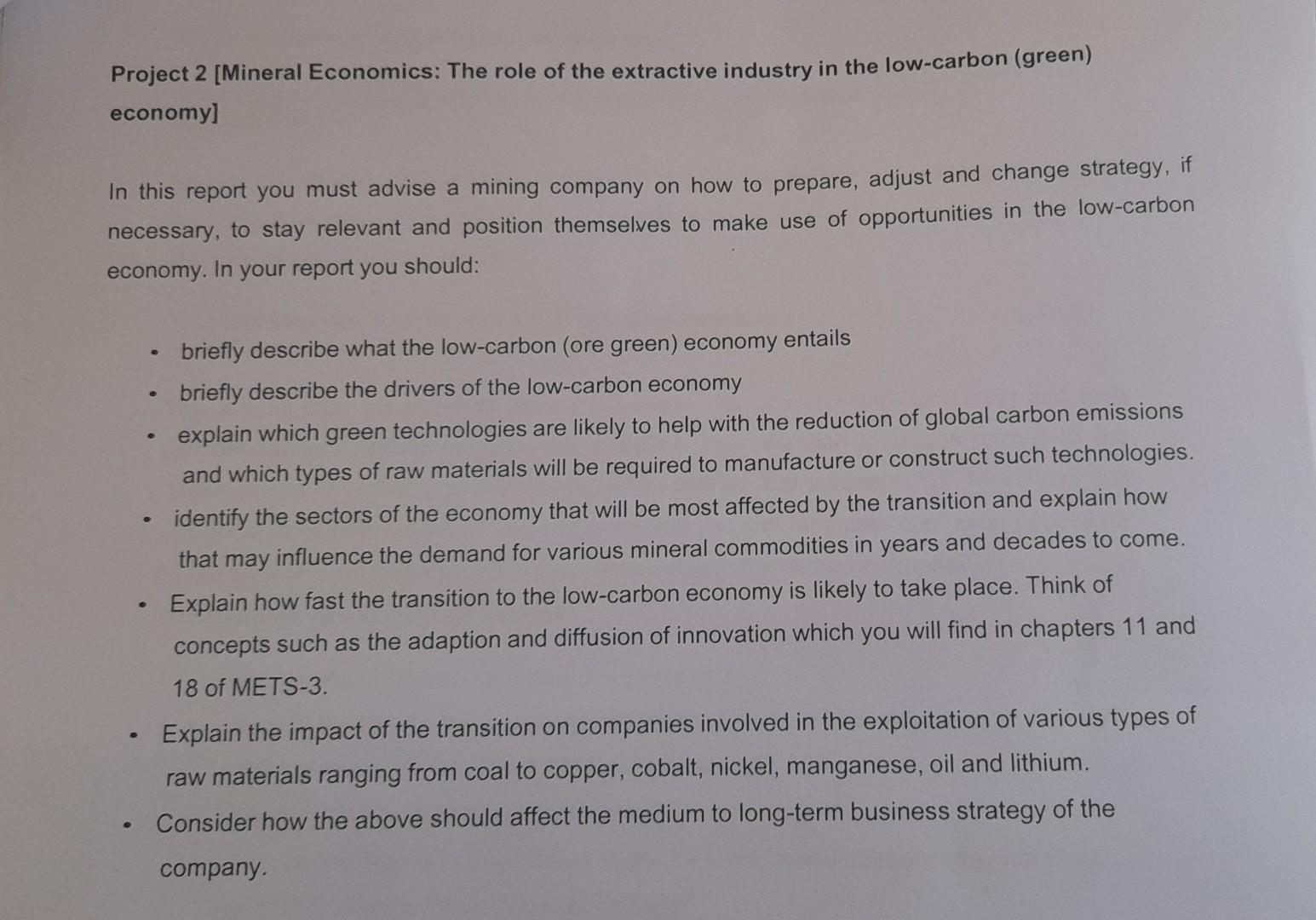 Project 2 [Mineral Economics: The role of the extractive industry in the low-carbon (green) economy]

In this report you must advise a mining company on how to prepare, adjust and change strategy, if necessary, to stay relevant and position themselves to make use of opportunities in the low-carbon economy. In your report you should:

• briefly describe what the low-carbon (ore green) economy entails
• briefly describe the drivers of the low-carbon economy
• explain which green technologies are likely to help with the reduction of global carbon emissions and which types of raw materials will be required to manufacture or construct such technologies.
• identify the sectors of the economy that will be most affected by the transition and explain how that may influence the demand for various mineral commodities in years and decades to come.
• Explain how fast the transition to the low-carbon economy is likely to take place. Think of concepts such as the adaption and diffusion of innovation which you will find in chapters 11 and 18 of METS-3.
• Explain the impact of the transition on companies involved in the exploitation of various types of raw materials ranging from coal to copper, cobalt, nickel, manganese, oil and lithium.
• Consider how the above should affect the medium to long-term business strategy of the company.